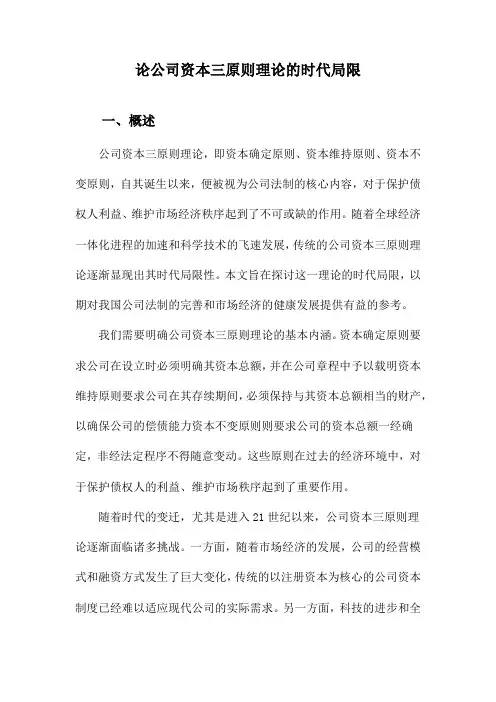 论公司资本三原则理论的时代局限

一、概述

公司资本三原则理论，即资本确定原则、资本维持原则、资本不变原则，自其诞生以来，便被视为公司法制的核心内容，对于保护债权人利益、维护市场经济秩序起到了不可或缺的作用。随着全球经济一体化进程的加速和科学技术的飞速发展，传统的公司资本三原则理论逐渐显现出其时代局限性。本文旨在探讨这一理论的时代局限，以期对我国公司法制的完善和市场经济的健康发展提供有益的参考。

我们需要明确公司资本三原则理论的基本内涵。资本确定原则要求公司在设立时必须明确其资本总额，并在公司章程中予以载明资本维持原则要求公司在其存续期间，必须保持与其资本总额相当的财产，以确保公司的偿债能力资本不变原则则要求公司的资本总额一经确定，非经法定程序不得随意变动。这些原则在过去的经济环境中，对于保护债权人的利益、维护市场秩序起到了重要作用。

随着时代的变迁，尤其是进入21世纪以来，公司资本三原则理论逐渐面临诸多挑战。一方面，随着市场经济的发展，公司的经营模式和融资方式发生了巨大变化，传统的以注册资本为核心的公司资本制度已经难以适应现代公司的实际需求。另一方面，科技的进步和全